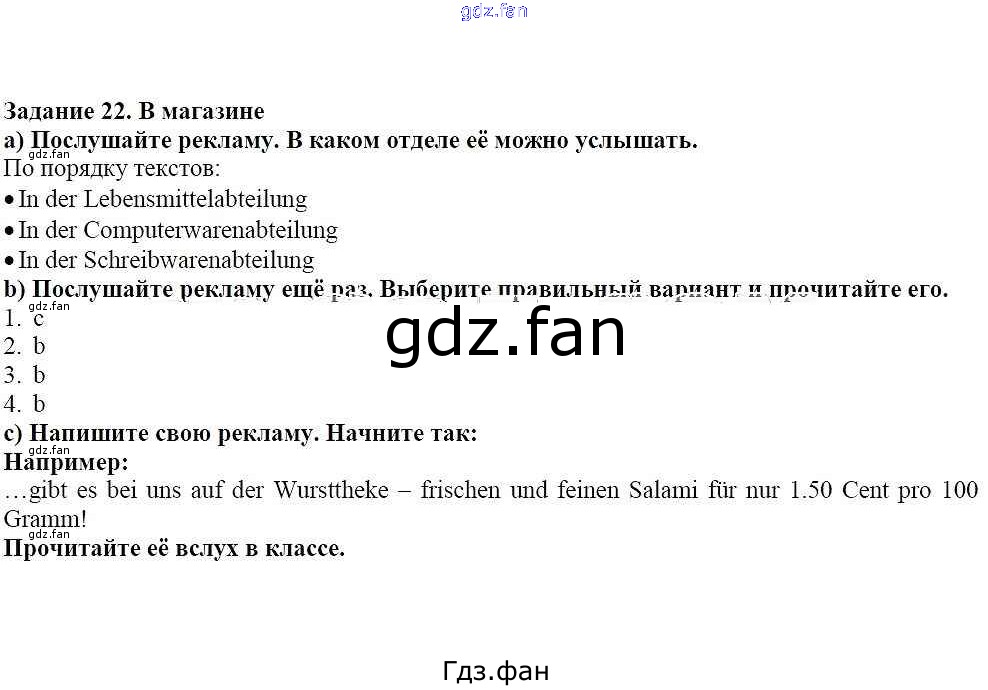 gdz.fan

Задание 22. В магазине
a) Послушайте рекламу. В каком отделе её можно услышать.
gdz.fan
По порядку текстов:
• In der Lebensmittelabteilung
• In der Computerwarenabteilung
• In der Schreibwarenabteilung
b) Послушайте рекламу ещё раз. Выберите правильный вариант и прочитайте его.
gdz.fan
1. c
2. b
3. b
4. b

gdz.fan

c) Напишите свою рекламу. Начните так:
gdz.fan
Например:
…gibt es bei uns auf der Wursttheke – frischen und feinen Salami für nur 1.50 Cent pro 100 Gramm!
gdz.fan
Прочитайте её вслух в классе.

Гдз.фан